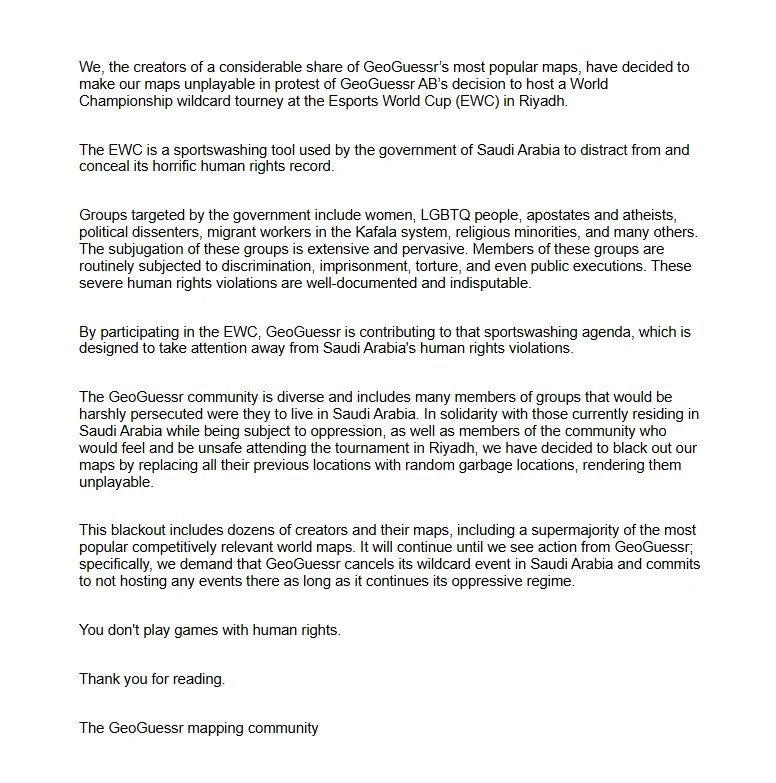 We, the creators of a considerable share of GeoGuessr's most popular maps, have decided to make our maps unplayable in protest of GeoGuessr AB's decision to host a World Championship wildcard tourney at the Esports World Cup (EWC) in Riyadh.

The EWC is a sportswashing tool used by the government of Saudi Arabia to distract from and conceal its horrific human rights record.

Groups targeted by the government include women, LGBTQ people, apostates and atheists, political dissenters, migrant workers in the Kafala system, religious minorities, and many others. The subjugation of these groups is extensive and pervasive. Members of these groups are routinely subjected to discrimination, imprisonment, torture, and even public executions. These severe human rights violations are well-documented and indisputable.

By participating in the EWC, GeoGuessr is contributing to that sportswashing agenda, which is designed to take attention away from Saudi Arabia's human rights violations.

The GeoGuessr community is diverse and includes many members of groups that would be harshly persecuted were they to live in Saudi Arabia. In solidarity with those currently residing in Saudi Arabia while being subject to oppression, as well as members of the community who would feel and be unsafe attending the tournament in Riyadh, we have decided to black out our maps by replacing all their previous locations with random garbage locations, rendering them unplayable.

This blackout includes dozens of creators and their maps, including a supermajority of the most popular competitively relevant world maps. It will continue until we see action from GeoGuessr; specifically, we demand that GeoGuessr cancels its wildcard event in Saudi Arabia and commits to not hosting any events there as long as it continues its oppressive regime.

You don't play games with human rights.

Thank you for reading.

The GeoGuessr mapping community